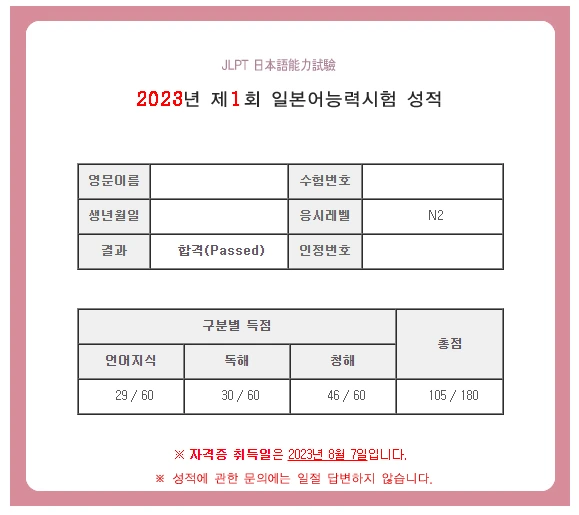 JLPT 日本語能力試驗

2023년 제1회 일본어능력시험 성적

| 영문이름 |  | 수험번호 |  |
|---|---|---|---|
| 생년월일 |  | 응시레벨 | N2 |
| 결과 | 합격(Passed) | 인정번호 |  |

| 구분별 득점 | | | 총점 |
|---|---|---|---|
| 언어지식 | 독해 | 청해 | |
| 29 / 60 | 30 / 60 | 46 / 60 | 105 / 180 |

※ 자격증 취득일은 2023년 8월 7일입니다.

※ 성적에 관한 문의에는 일절 답변하지 않습니다.